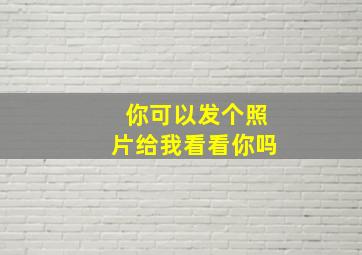 你可以发个照片给我看看你吗